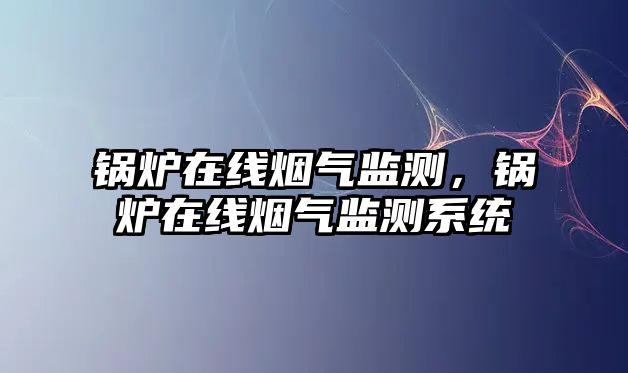 锅炉在线烟气监测，锅炉在线烟气监测系统